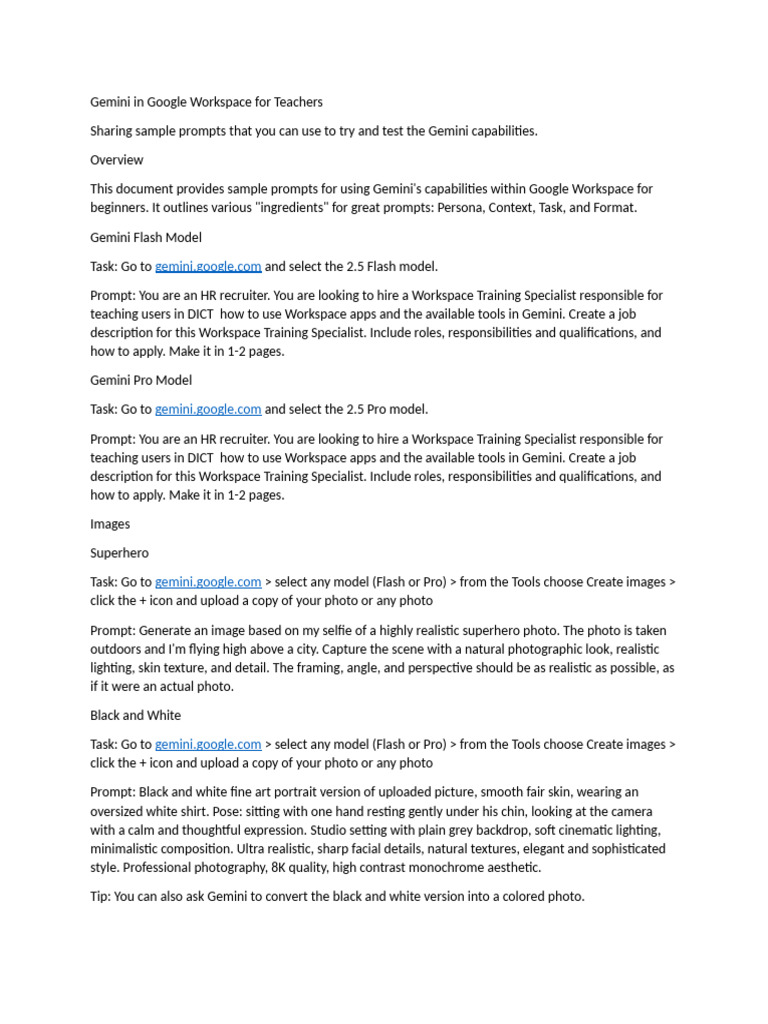 Gemini in Google Workspace for Teachers

Sharing sample prompts that you can use to try and test the Gemini capabilities.

Overview

This document provides sample prompts for using Gemini's capabilities within Google Workspace for beginners. It outlines various "ingredients" for great prompts: Persona, Context, Task, and Format.

Gemini Flash Model

Task: Go to gemini.google.com and select the 2.5 Flash model.

Prompt: You are an HR recruiter. You are looking to hire a Workspace Training Specialist responsible for teaching users in DICT how to use Workspace apps and the available tools in Gemini. Create a job description for this Workspace Training Specialist. Include roles, responsibilities and qualifications, and how to apply. Make it in 1-2 pages.

Gemini Pro Model

Task: Go to gemini.google.com and select the 2.5 Pro model.

Prompt: You are an HR recruiter. You are looking to hire a Workspace Training Specialist responsible for teaching users in DICT how to use Workspace apps and the available tools in Gemini. Create a job description for this Workspace Training Specialist. Include roles, responsibilities and qualifications, and how to apply. Make it in 1-2 pages.

Images

Superhero

Task: Go to gemini.google.com > select any model (Flash or Pro) > from the Tools choose Create images > click the + icon and upload a copy of your photo or any photo

Prompt: Generate an image based on my selfie of a highly realistic superhero photo. The photo is taken outdoors and I'm flying high above a city. Capture the scene with a natural photographic look, realistic lighting, skin texture, and detail. The framing, angle, and perspective should be as realistic as possible, as if it were an actual photo.

Black and White

Task: Go to gemini.google.com > select any model (Flash or Pro) > from the Tools choose Create images > click the + icon and upload a copy of your photo or any photo

Prompt: Black and white fine art portrait version of uploaded picture, smooth fair skin, wearing an oversized white shirt. Pose: sitting with one hand resting gently under his chin, looking at the camera with a calm and thoughtful expression. Studio setting with plain grey backdrop, soft cinematic lighting, minimalistic composition. Ultra realistic, sharp facial details, natural textures, elegant and sophisticated style. Professional photography, 8K quality, high contrast monochrome aesthetic.

Tip: You can also ask Gemini to convert the black and white version into a colored photo.